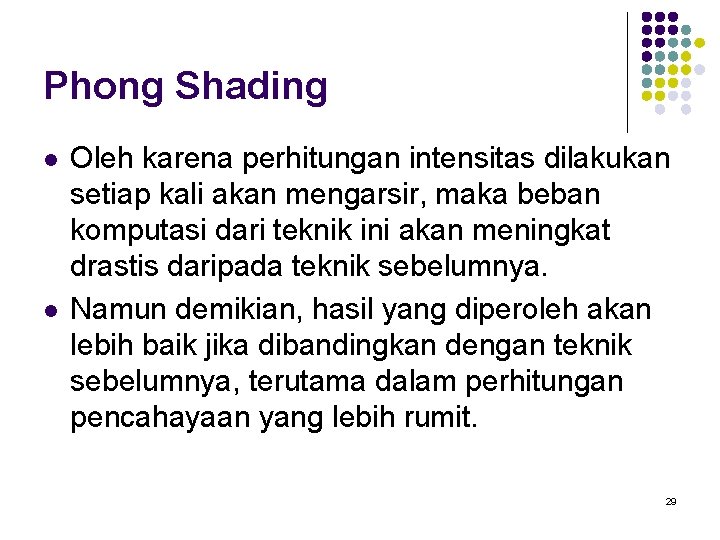 Phong Shading

- Oleh karena perhitungan intensitas dilakukan setiap kali akan mengarsir, maka beban komputasi dari teknik ini akan meningkat drastis daripada teknik sebelumnya.
- Namun demikian, hasil yang diperoleh akan lebih baik jika dibandingkan dengan teknik sebelumnya, terutama dalam perhitungan pencahayaan yang lebih rumit.

29